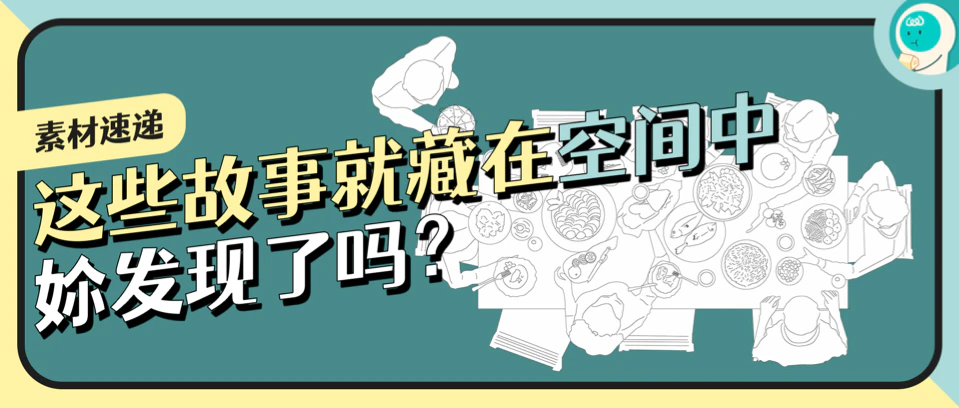 素材速递

这些故事就藏在空间中

妳发现了吗？